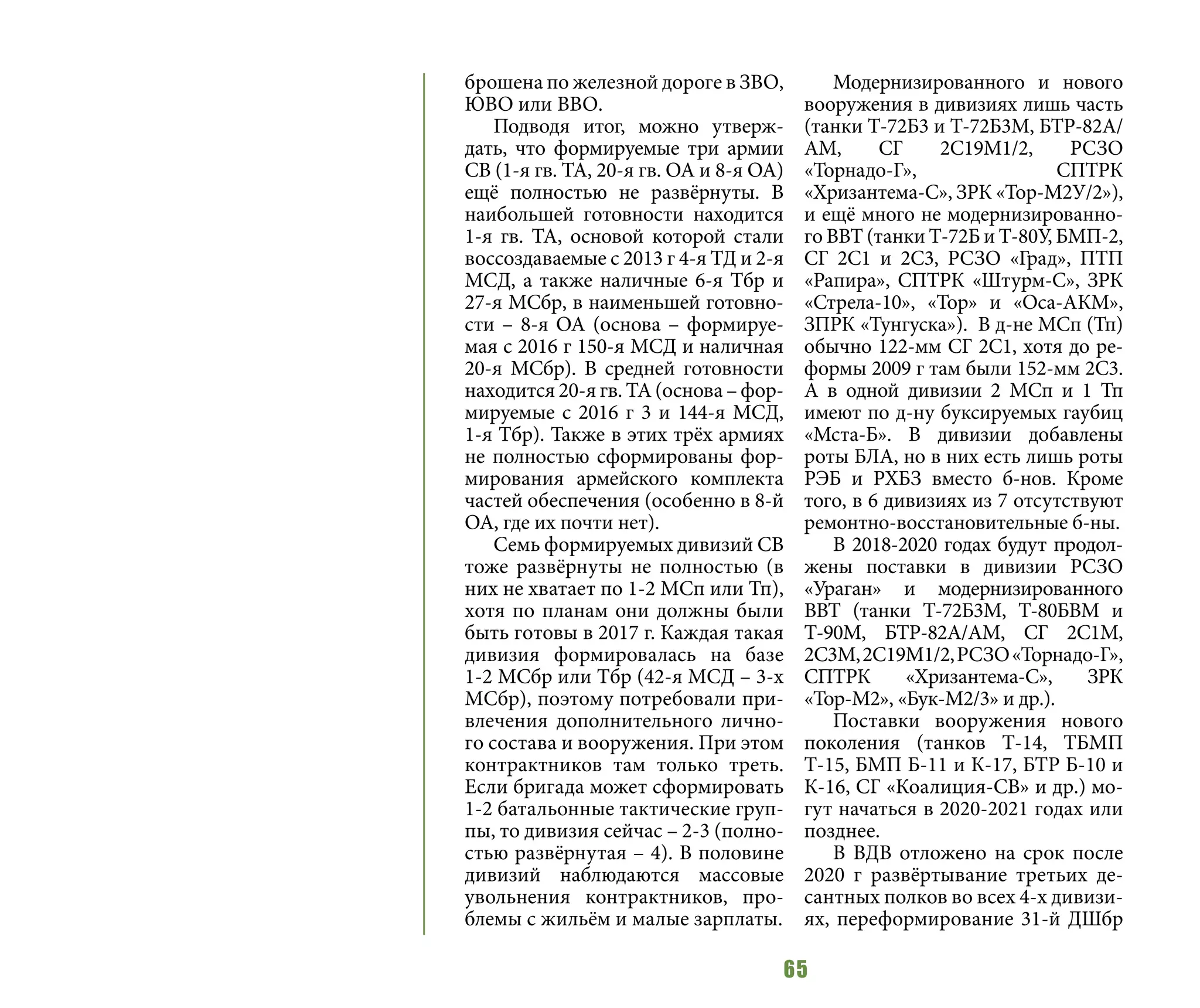 брошена по железной дороге в ЗВО, ЮВО или ВВО.

Подводя итог, можно утверждать, что формируемые три армии СВ (1-я гв. ТА, 20-я гв. ОА и 8-я ОА) ещё полностью не развёрнуты. В наибольшей готовности находится 1-я гв. ТА, основой которой стали воссоздаваемые с 2013 г 4-я ТД и 2-я МСД, а также наличные 6-я Тбр и 27-я МСбр, в наименьшей готовности – 8-я ОА (основа – формируемая с 2016 г 150-я МСД и наличная 20-я МСбр). В средней готовности находится 20-я гв. ТА (основа – формируемые с 2016 г 3 и 144-я МСД, 1-я Тбр). Также в этих трёх армиях не полностью сформированы формирования армейского комплекта частей обеспечения (особенно в 8-й ОА, где их почти нет).

Семь формируемых дивизий СВ тоже развёрнуты не полностью (в них не хватает по 1-2 МСп или Тп), хотя по планам они должны были быть готовы в 2017 г. Каждая такая дивизия формировалась на базе 1-2 МСбр или Тбр (42-я МСД – 3-х МСбр), поэтому потребовали привлечения дополнительного личного состава и вооружения. При этом контрактников там только треть. Если бригада может сформировать 1-2 батальонные тактические группы, то дивизия сейчас – 2-3 (полностью развёрнутая – 4). В половине дивизий наблюдаются массовые увольнения контрактников, проблемы с жильём и малые зарплаты.

Модернизированного и нового вооружения в дивизиях лишь часть (танки Т-72Б3 и Т-72Б3М, БТР-82А/АМ, СГ 2С19М1/2, РСЗО «Торнадо-Г», СПТРК «Хризантема-С», ЗРК «Тор-М2У/2»), и ещё много не модернизированного ВВТ (танки Т-72Б и Т-80У, БМП-2, СГ 2С1 и 2С3, РСЗО «Град», ПТП «Рапира», СПТРК «Штурм-С», ЗРК «Стрела-10», «Тор» и «Оса-АКМ», ЗПРК «Тунгуска»). В д-не МСп (Тп) обычно 122-мм СГ 2С1, хотя до реформы 2009 г там были 152-мм 2С3. А в одной дивизии 2 МСп и 1 Тп имеют по д-ну буксируемых гаубиц «Мста-Б». В дивизии добавлены роты БЛА, но в них есть лишь роты РЭБ и РХБЗ вместо б-нов. Кроме того, в 6 дивизиях из 7 отсутствуют ремонтно-восстановительные б-ны.

В 2018-2020 годах будут продолжены поставки в дивизии РСЗО «Ураган» и модернизированного ВВТ (танки Т-72Б3М, Т-80БВМ и Т-90М, БТР-82А/АМ, СГ 2С1М, 2С3М, 2С19М1/2, РСЗО «Торнадо-Г», СПТРК «Хризантема-С», ЗРК «Тор-М2», «Бук-М2/3» и др.).

Поставки вооружения нового поколения (танков Т-14, ТБМП Т-15, БМП Б-11 и К-17, БТР Б-10 и К-16, СГ «Коалиция-СВ» и др.) могут начаться в 2020-2021 годах или позднее.

В ВДВ отложено на срок после 2020 г развёртывание третьих десантных полков во всех 4-х дивизиях, переформирование 31-й ДШбр

65